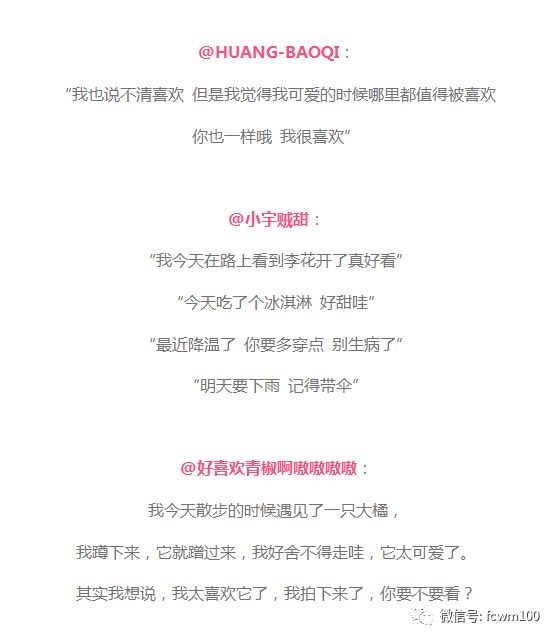 @HUANG-BAOQI：

“我也说不清喜欢 但是我觉得我可爱的时候哪里都值得被喜欢

你也一样哦 我很喜欢”

@小宇贼甜：

“我今天在路上看到李花开了真好看”

“今天吃了个冰淇淋 好甜哇”

“最近降温了 你要多穿点 别生病了”

“明天要下雨 记得带伞”

@好喜欢青椒啊嗷嗷嗷嗷：

我今天散步的时候遇见了一只大橘，

我蹲下来，它就蹭过来，我好舍不得走哇，它太可爱了。

其实我想说，我太喜欢它了，我拍下来了，你要不要看？

微信号: fcwm100